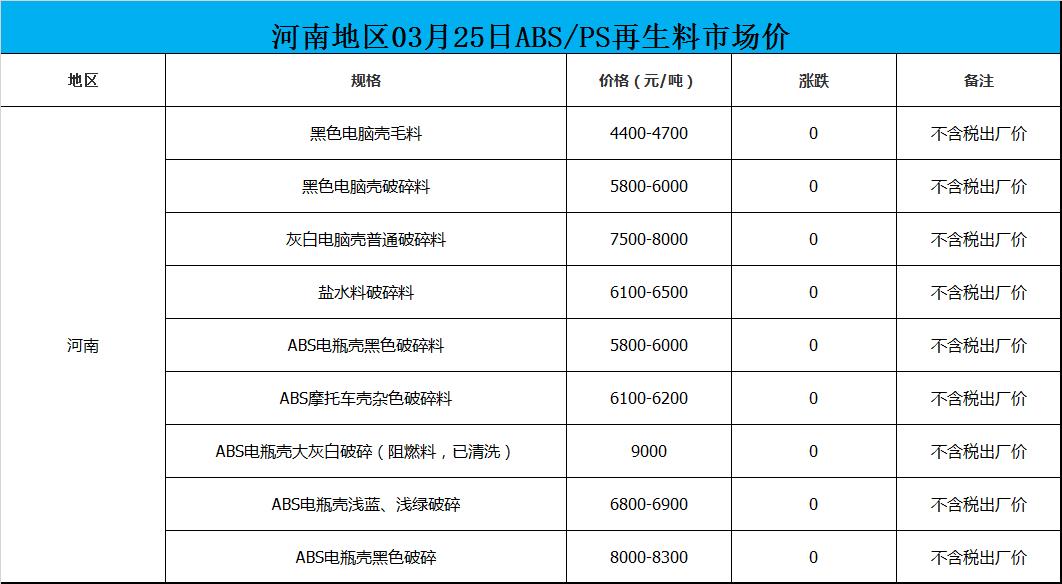 河南地区03月25日ABS/PS再生料市场价

| 地区 | 规格 | 价格（元/吨） | 涨跌 | 备注 |
|---|---|---|---|---|
| 河南 | 黑色电脑壳毛料 | 4400-4700 | 0 | 不含税出厂价 |
| | 黑色电脑壳破碎料 | 5800-6000 | 0 | 不含税出厂价 |
| | 灰白电脑壳普通破碎料 | 7500-8000 | 0 | 不含税出厂价 |
| | 盐水料破碎料 | 6100-6500 | 0 | 不含税出厂价 |
| | ABS电瓶壳黑色破碎料 | 5800-6000 | 0 | 不含税出厂价 |
| | ABS摩托车壳杂色破碎料 | 6100-6200 | 0 | 不含税出厂价 |
| | ABS电瓶壳大灰白破碎（阻燃料，已清洗） | 9000 | 0 | 不含税出厂价 |
| | ABS电瓶壳浅蓝、浅绿破碎 | 6800-6900 | 0 | 不含税出厂价 |
| | ABS电瓶壳黑色破碎 | 8000-8300 | 0 | 不含税出厂价 |